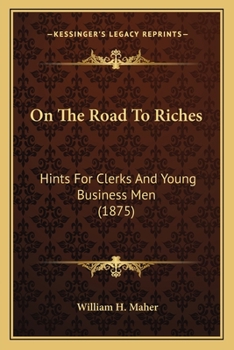 —KESSINGER'S LEGACY REPRINTS—

On The Road To Riches

Hints For Clerks And Young Business Men
(1875)

William H. Maher